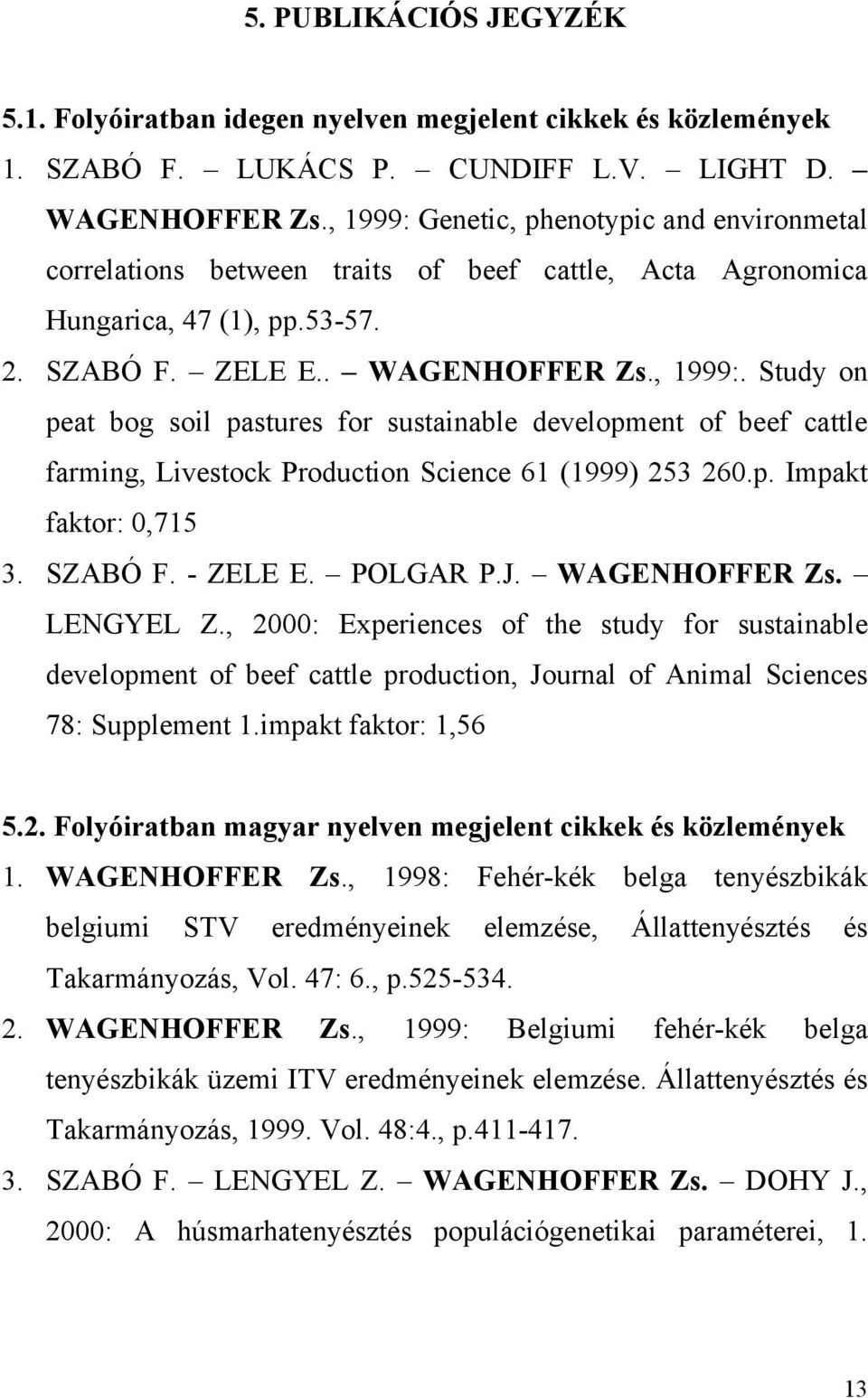 5. PUBLIKÁCIÓS JEGYZÉK

5.1. Folyóiratban idegen nyelven megjelent cikkek és közlemények

1. SZABÓ F. – LUKÁCS P. – CUNDIFF L.V. – LIGHT D. – WAGENHOFFER Zs., 1999: Genetic, phenotypic and environmetal correlations between traits of beef cattle, Acta Agronomica Hungarica, 47 (1), pp.53-57.

2. SZABÓ F. – ZELE E.. – WAGENHOFFER Zs., 1999:. Study on peat bog soil pastures for sustainable development of beef cattle farming, Livestock Production Science 61 (1999) 253 260.p. Impakt faktor: 0,715

3. SZABÓ F. - ZELE E. – POLGAR P.J. – WAGENHOFFER Zs. – LENGYEL Z., 2000: Experiences of the study for sustainable development of beef cattle production, Journal of Animal Sciences 78: Supplement 1.impakt faktor: 1,56

5.2. Folyóiratban magyar nyelven megjelent cikkek és közlemények

1. WAGENHOFFER Zs., 1998: Fehér-kék belga tenyészbikák belgiumi STV eredményeinek elemzése, Állattenyésztés és Takarmányozás, Vol. 47: 6., p.525-534.

2. WAGENHOFFER Zs., 1999: Belgiumi fehér-kék belga tenyészbikák üzemi ITV eredményeinek elemzése. Állattenyésztés és Takarmányozás, 1999. Vol. 48:4., p.411-417.

3. SZABÓ F. – LENGYEL Z. – WAGENHOFFER Zs. – DOHY J., 2000: A húsmarhatenyésztés populációgenetikai paraméterei, 1.

13